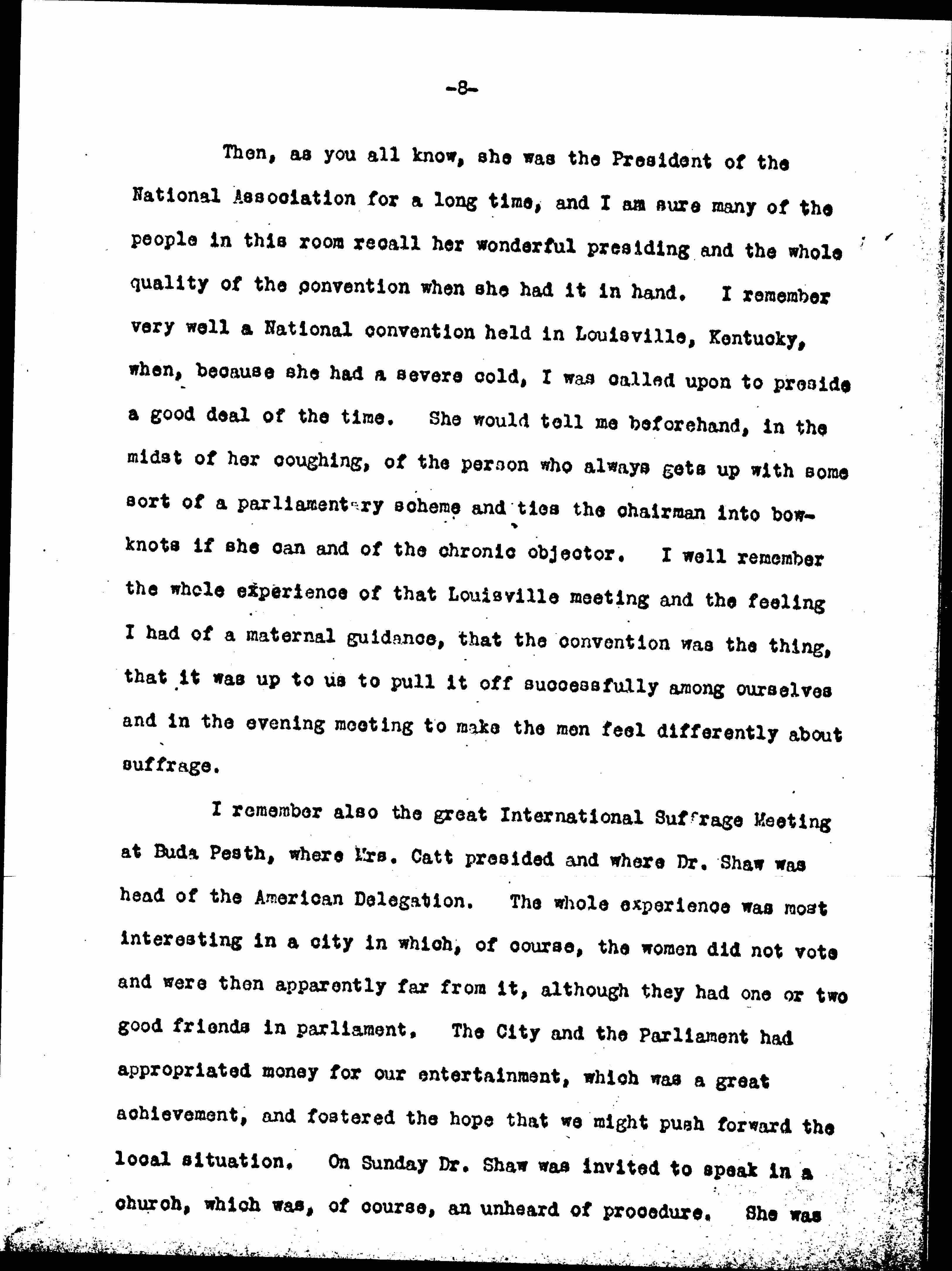 -8-

Then, as you all know, she was the President of the National Association for a long time, and I am sure many of the people in this room recall her wonderful presiding and the whole quality of the convention when she had it in hand. I remember very well a National convention held in Louisville, Kentucky, when, because she had a severe cold, I was called upon to preside a good deal of the time. She would tell me beforehand, in the midst of her coughing, of the person who always gets up with some sort of a parliamentary scheme and ties the chairman into bowknots if she can and of the chronic objector. I well remember the whole experience of that Louisville meeting and the feeling I had of a maternal guidance, that the convention was the thing, that it was up to us to pull it off successfully among ourselves and in the evening meeting to make the men feel differently about suffrage.

I remember also the great International Suffrage Meeting at Buda Pesth, where Mrs. Catt presided and where Dr. Shaw was head of the American Delegation. The whole experience was most interesting in a city in which, of course, the women did not vote and were then apparently far from it, although they had one or two good friends in parliament. The City and the Parliament had appropriated money for our entertainment, which was a great achievement, and fostered the hope that we might push forward the local situation. On Sunday Dr. Shaw was invited to speak in a church, which was, of course, an unheard of procedure. She was